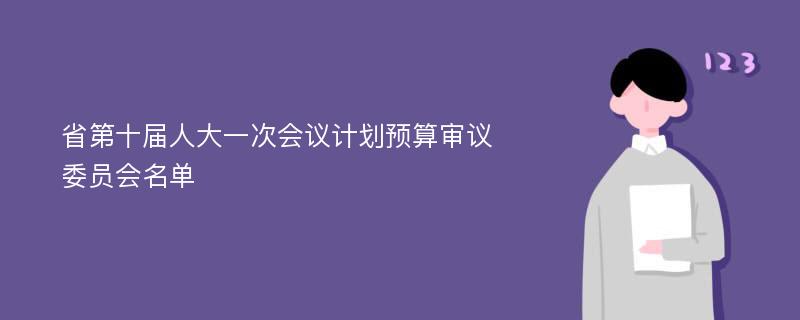 省第十届人大一次会议计划预算审议委员会名单

123